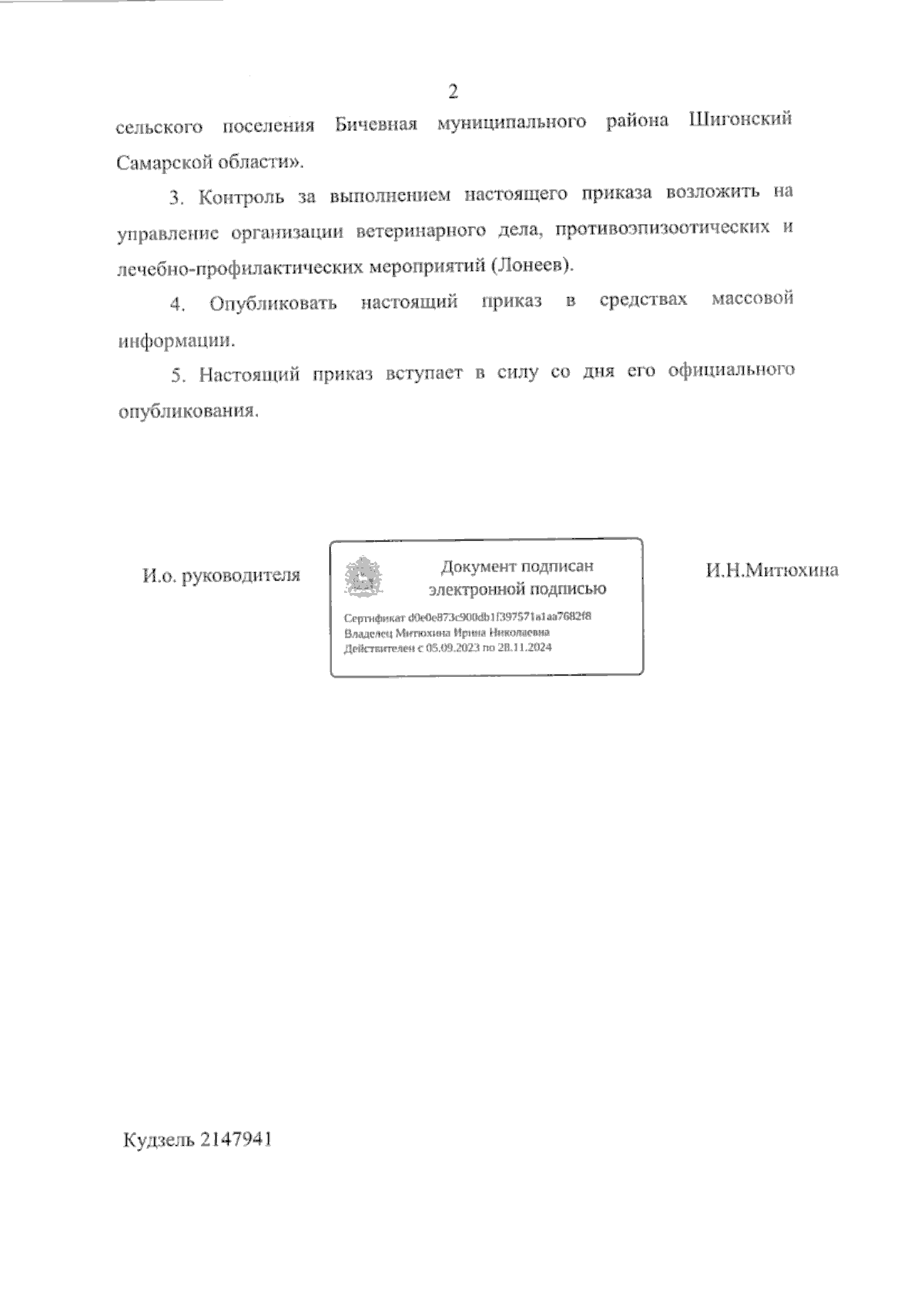 2

сельского поселения Бичевная муниципального района Шигонский Самарской области».

3. Контроль за выполнением настоящего приказа возложить на управление организации ветеринарного дела, противоэпизоотических и лечебно-профилактических мероприятий (Лонеев).

4. Опубликовать настоящий приказ в средствах массовой информации.

5. Настоящий приказ вступает в силу со дня его официального опубликования.

И.о. руководителя

Документ подписан электронной подписью

Сертификат d0e0e873c900db1f397571a1aa7682f8
Владелец Митюхина Ирина Николаевна
Действителен с 05.09.2023 по 28.11.2024

И.Н.Митюхина

Кудзель 2147941